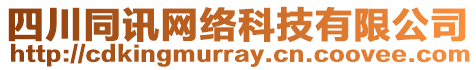 四川同讯网络科技有限公司
http://cdkingmurray.cn.coovee.com